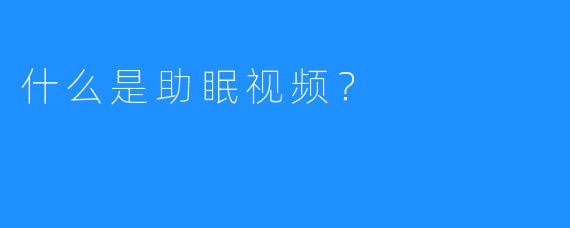 什么是助眠视频？